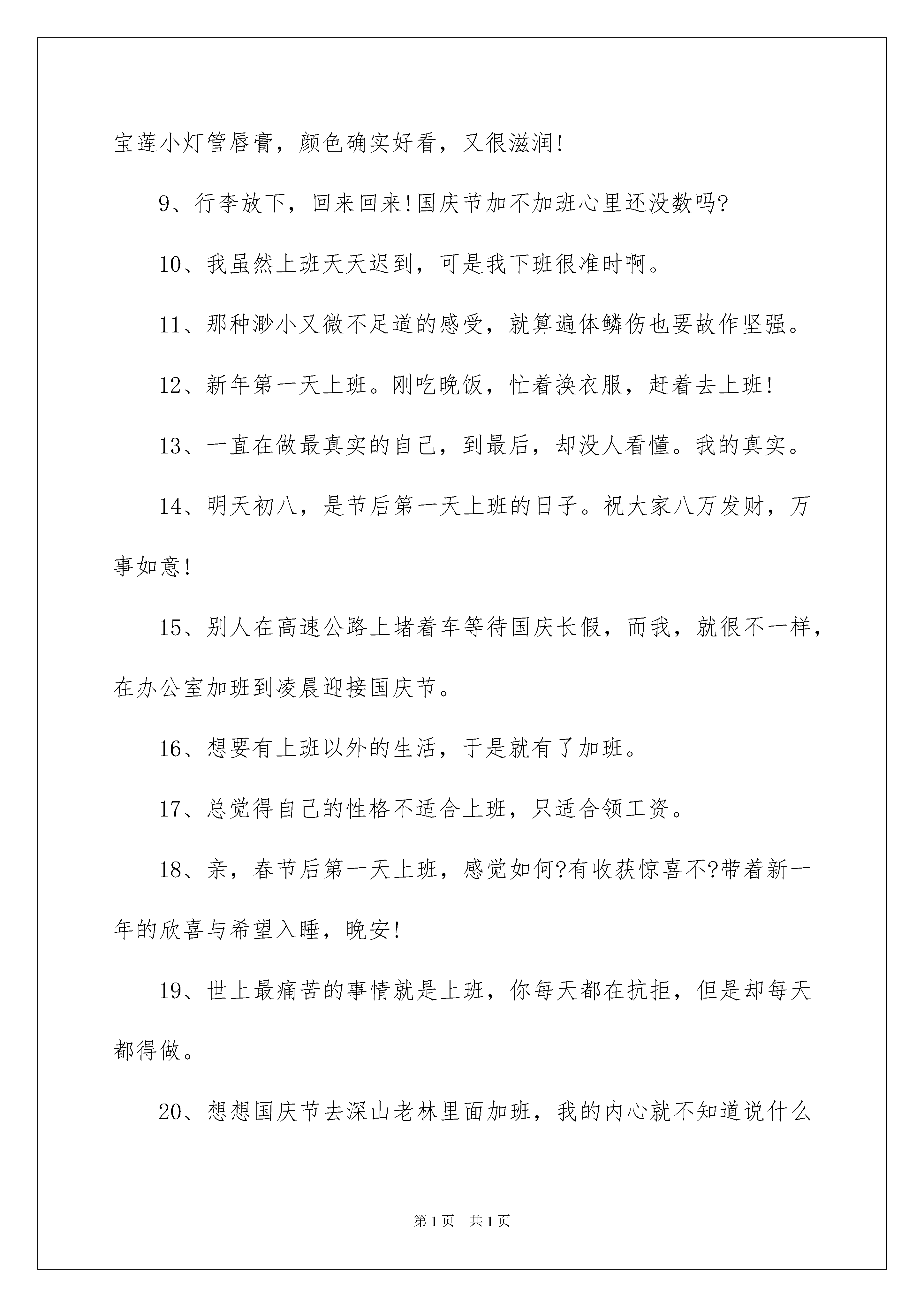 宝莲小灯管唇膏，颜色确实好看，又很滋润!

9、行李放下，回来回来!国庆节加不加班心里还没数吗?

10、我虽然上班天天迟到，可是我下班很准时啊。

11、那种渺小又微不足道的感受，就算遍体鳞伤也要故作坚强。

12、新年第一天上班。刚吃晚饭，忙着换衣服，赶着去上班!

13、一直在做最真实的自己，到最后，却没人看懂。我的真实。

14、明天初八，是节后第一天上班的日子。祝大家八万发财，万事如意!

15、别人在高速公路上堵着车等待国庆长假，而我，就很不一样，在办公室加班到凌晨迎接国庆节。

16、想要有上班以外的生活，于是就有了加班。

17、总觉得自己的性格不适合上班，只适合领工资。

18、亲，春节后第一天上班，感觉如何?有收获惊喜不?带着新一年的欣喜与希望入睡，晚安!

19、世上最痛苦的事情就是上班，你每天都在抗拒，但是却每天都得做。

20、想想国庆节去深山老林里面加班，我的内心就不知道说什么

第1页 共1页